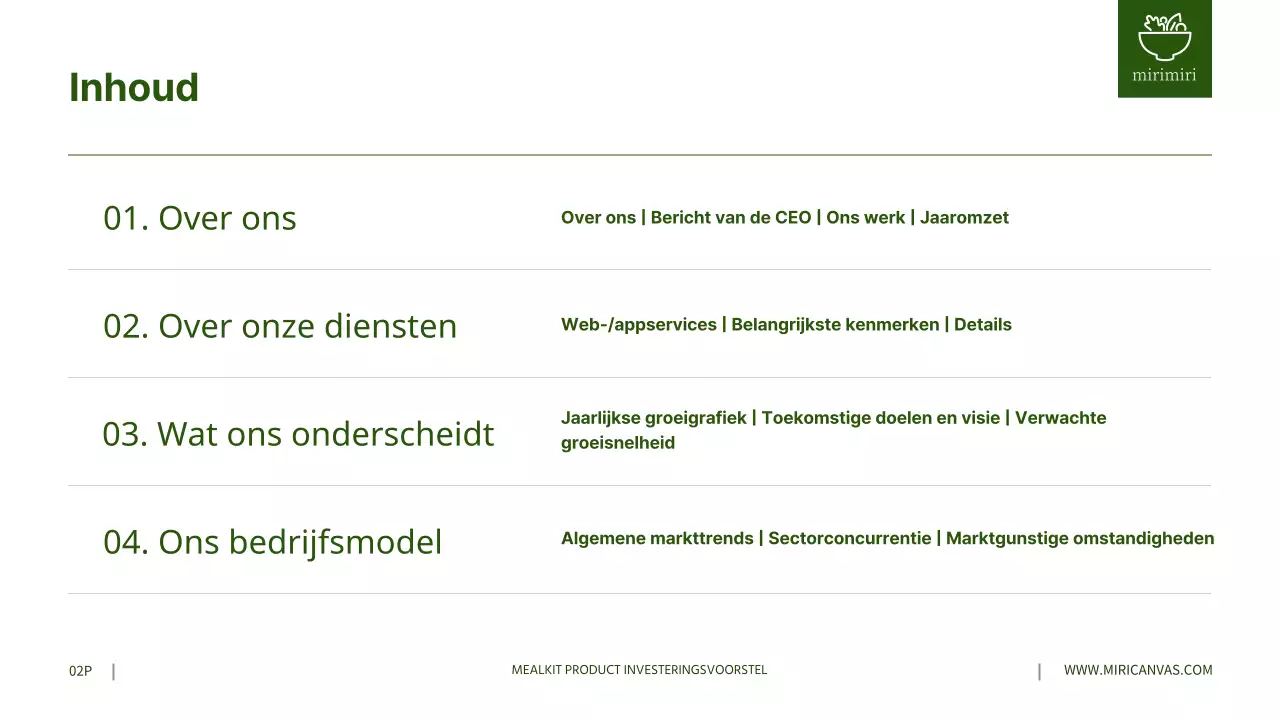 Inhoud

mirimiri

01. Over ons

Over ons | Bericht van de CEO | Ons werk | Jaaromzet

02. Over onze diensten

Web-/appservices | Belangrijkste kenmerken | Details

03. Wat ons onderscheidt

Jaarlijkse groeigrafiek | Toekomstige doelen en visie | Verwachte groeisnelheid

04. Ons bedrijfsmodel

Algemene markttrends | Sectorconcurrentie | Marktgunstige omstandigheden

02P | MEALKIT PRODUCT INVESTERINGSVOORSTEL | WWW.MIRICANVAS.COM